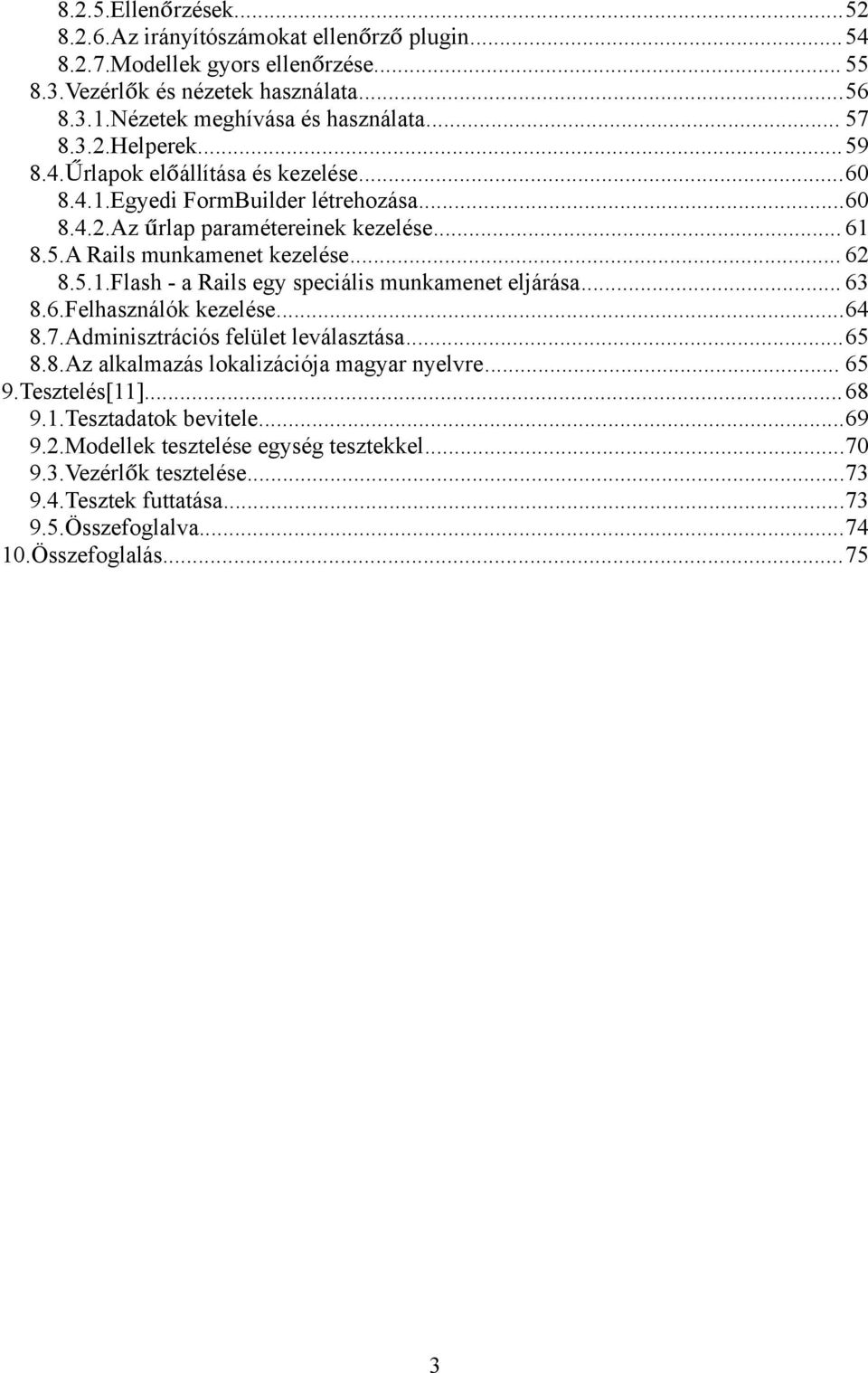 8.2.5.Ellenőrzések...52
8.2.6.Az irányítószámokat ellenőrző plugin...54
8.2.7.Modellek gyors ellenőrzése... 55
8.3.Vezérlők és nézetek használata...56
8.3.1.Nézetek meghívása és használata... 57
8.3.2.Helperek...59
8.4.Űrlapok előállítása és kezelése...60
8.4.1.Egyedi FormBuilder létrehozása...60
8.4.2.Az űrlap paramétereinek kezelése... 61
8.5.A Rails munkamenet kezelése... 62
8.5.1.Flash - a Rails egy speciális munkamenet eljárása... 63
8.6.Felhasználók kezelése...64
8.7.Adminisztrációs felület leválasztása...65
8.8.Az alkalmazás lokalizációja magyar nyelvre... 65
9.Tesztelés[11]...68
9.1.Tesztadatok bevitele...69
9.2.Modellek tesztelése egység tesztekkel...70
9.3.Vezérlők tesztelése...73
9.4.Tesztek futtatása...73
9.5.Összefoglalva...74
10.Összefoglalás...75

3